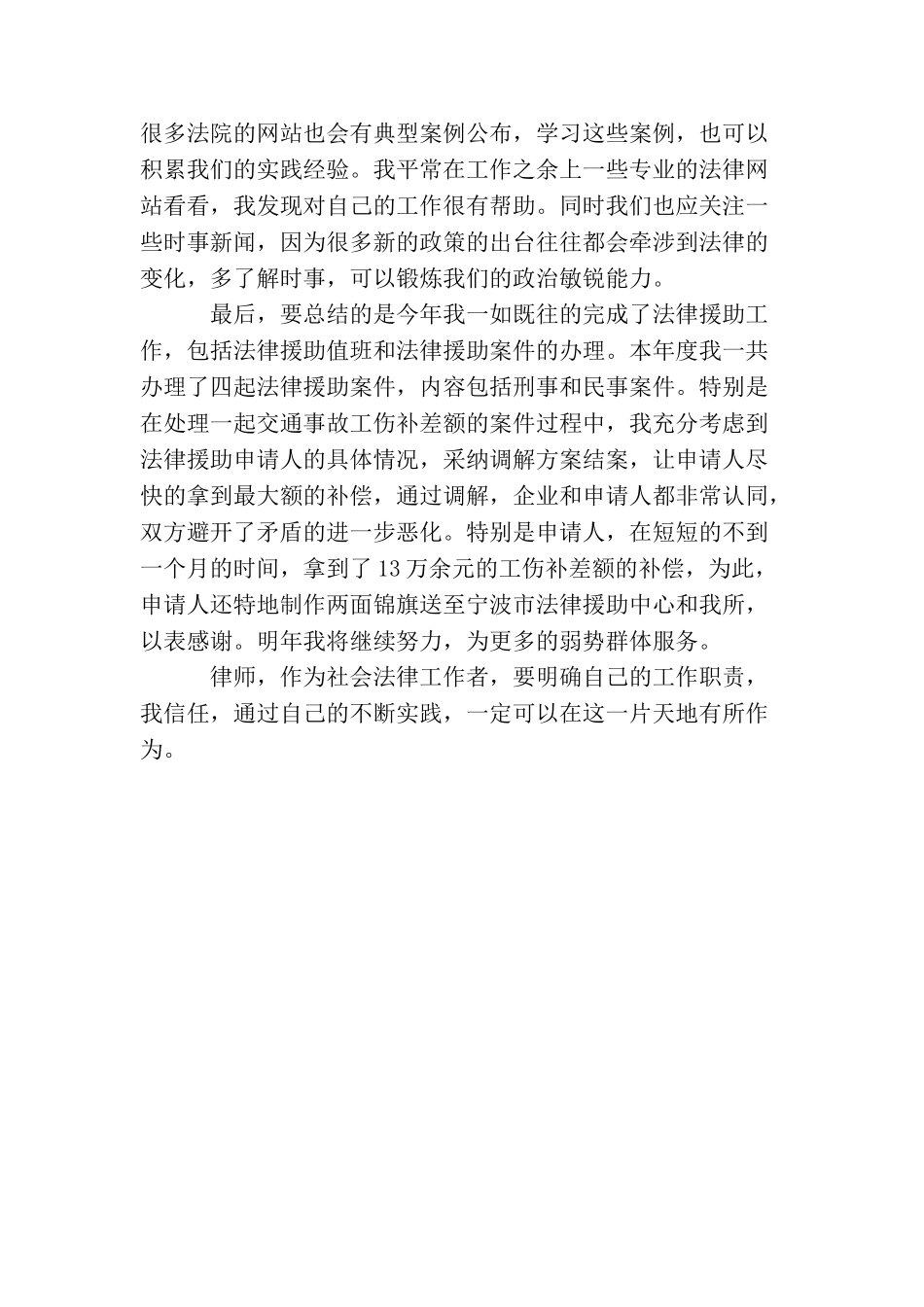 很多法院的网站也会有典型案例公布，学习这些案例，也可以积累我们的实践经验。我平常在工作之余上一些专业的法律网站看看，我发现对自己的工作很有帮助。同时我们也应关注一些时事新闻，因为很多新的政策的出台往往都会牵涉到法律的变化，多了解时事，可以锻炼我们的政治敏锐能力。

最后，要总结的是今年我一如既往的完成了法律援助工作，包括法律援助值班和法律援助案件的办理。本年度我一共办理了四起法律援助案件，内容包括刑事和民事案件。特别是在处理一起交通事故工伤补差额的案件过程中，我充分考虑到法律援助申请人的具体情况，采纳调解方案结案，让申请人尽快的拿到最大额的补偿，通过调解，企业和申请人都非常认同，双方避开了矛盾的进一步恶化。特别是申请人，在短短的不到一个月的时间，拿到了13万余元的工伤补差额的补偿，为此，申请人还特地制作两面锦旗送至宁波市法律援助中心和我所，以表感谢。明年我将继续努力，为更多的弱势群体服务。

律师，作为社会法律工作者，要明确自己的工作职责，我信任，通过自己的不断实践，一定可以在这一片天地有所作为。